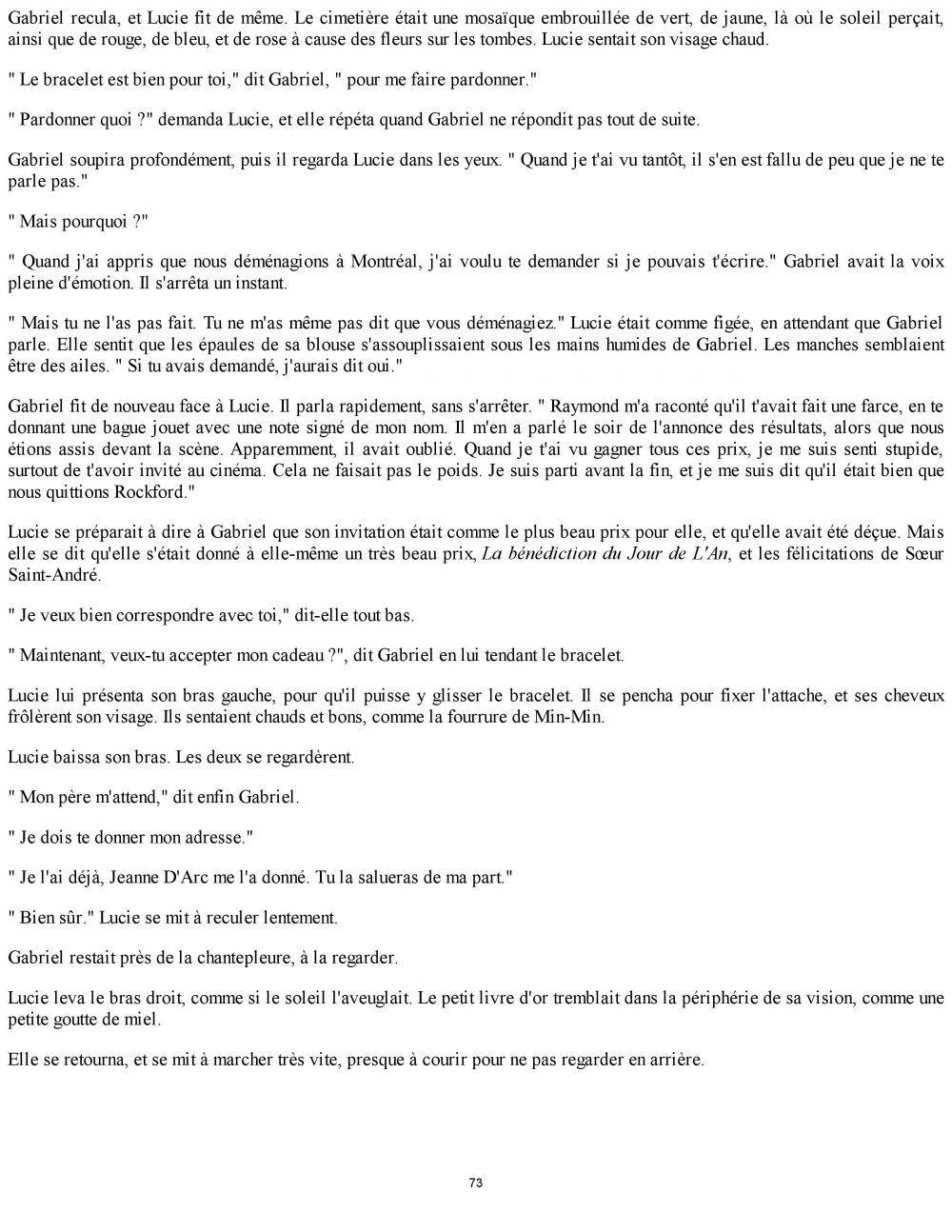 Gabriel recula, et Lucie fit de même. Le cimetière était une mosaïque embrouillée de vert, de jaune, là où le soleil perçait, ainsi que de rouge, de bleu, et de rose à cause des fleurs sur les tombes. Lucie sentait son visage chaud.

" Le bracelet est bien pour toi," dit Gabriel, " pour me faire pardonner."

" Pardonner quoi ?" demanda Lucie, et elle répéta quand Gabriel ne répondit pas tout de suite.

Gabriel soupira profondément, puis il regarda Lucie dans les yeux. " Quand je t'ai vu tantôt, il s'en est fallu de peu que je ne te parle pas."

" Mais pourquoi ?"

" Quand j'ai appris que nous déménagions à Montréal, j'ai voulu te demander si je pouvais t'écrire." Gabriel avait la voix pleine d'émotion. Il s'arrêta un instant.

" Mais tu ne l'as pas fait. Tu ne m'as même pas dit que vous déménagiez." Lucie était comme figée, en attendant que Gabriel parle. Elle sentit que les épaules de sa blouse s'assouplissaient sous les mains humides de Gabriel. Les manches semblaient être des ailes. " Si tu avais demandé, j'aurais dit oui."

Gabriel fit de nouveau face à Lucie. Il parla rapidement, sans s'arrêter. " Raymond m'a raconté qu'il t'avait fait une farce, en te donnant une bague jouet avec une note signé de mon nom. Il m'en a parlé le soir de l'annonce des résultats, alors que nous étions assis devant la scène. Apparemment, il avait oublié. Quand je t'ai vu gagner tous ces prix, je me suis senti stupide, surtout de t'avoir invité au cinéma. Cela ne faisait pas le poids. Je suis parti avant la fin, et je me suis dit qu'il était bien que nous quittions Rockford."

Lucie se préparait à dire à Gabriel que son invitation était comme le plus beau prix pour elle, et qu'elle avait été déçue. Mais elle se dit qu'elle s'était donné à elle-même un très beau prix, La bénédiction du Jour de L'An, et les félicitations de Sœur Saint-André.

" Je veux bien correspondre avec toi," dit-elle tout bas.

" Maintenant, veux-tu accepter mon cadeau ?", dit Gabriel en lui tendant le bracelet.

Lucie lui présenta son bras gauche, pour qu'il puisse y glisser le bracelet. Il se pencha pour fixer l'attache, et ses cheveux frôlèrent son visage. Ils sentaient chauds et bons, comme la fourrure de Min-Min.

Lucie baissa son bras. Les deux se regardèrent.

" Mon père m'attend," dit enfin Gabriel.

" Je dois te donner mon adresse."

" Je l'ai déjà, Jeanne D'Arc me l'a donné. Tu la salueras de ma part."

" Bien sûr." Lucie se mit à reculer lentement.

Gabriel restait près de la chantepleure, à la regarder.

Lucie leva le bras droit, comme si le soleil l'aveuglait. Le petit livre d'or tremblait dans la périphérie de sa vision, comme une petite goutte de miel.

Elle se retourna, et se mit à marcher très vite, presque à courir pour ne pas regarder en arrière.

73